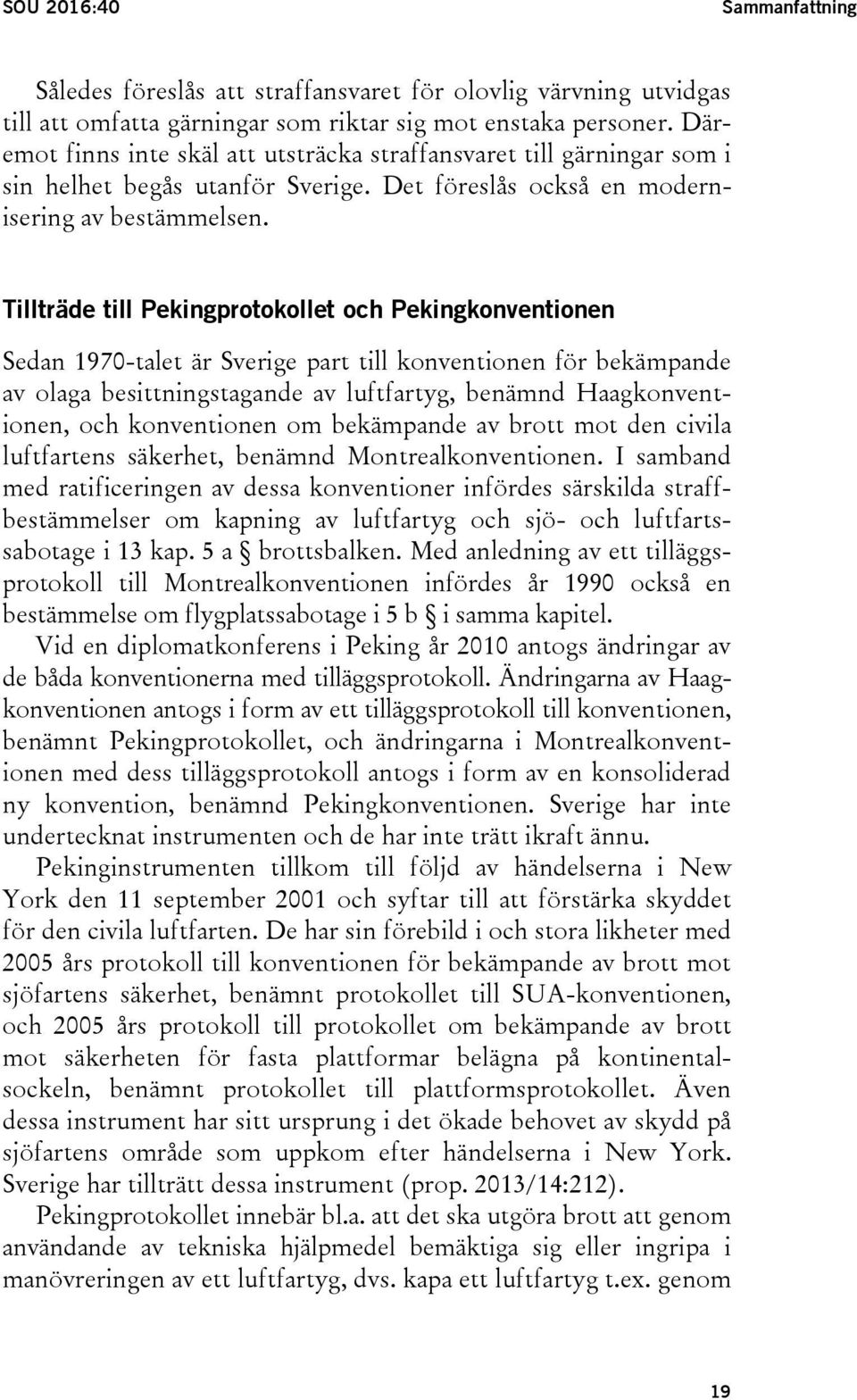 SOU 2016:40 Sammanfattning

Således föreslås att straffansvaret för olovlig värvning utvidgas till att omfatta gärningar som riktar sig mot enstaka personer. Däremot finns inte skäl att utsträcka straffansvaret till gärningar som i sin helhet begås utanför Sverige. Det föreslås också en modernisering av bestämmelsen.

Tillträde till Pekingprotokollet och Pekingkonventionen

Sedan 1970-talet är Sverige part till konventionen för bekämpande av olaga besittningstagande av luftfartyg, benämnd Haagkonventionen, och konventionen om bekämpande av brott mot den civila luftfartens säkerhet, benämnd Montrealkonventionen. I samband med ratificeringen av dessa konventioner infördes särskilda straffbestämmelser om kapning av luftfartyg och sjö- och luftfartssabotage i 13 kap. 5 a § brottsbalken. Med anledning av ett tilläggsprotokoll till Montrealkonventionen infördes år 1990 också en bestämmelse om flygplatssabotage i 5 b § i samma kapitel.

Vid en diplomatkonferens i Peking år 2010 antogs ändringar av de båda konventionerna med tilläggsprotokoll. Ändringarna av Haagkonventionen antogs i form av ett tilläggsprotokoll till konventionen, benämnt Pekingprotokollet, och ändringarna i Montrealkonventionen med dess tilläggsprotokoll antogs i form av en konsoliderad ny konvention, benämnd Pekingkonventionen. Sverige har inte undertecknat instrumenten och de har inte trätt ikraft ännu.

Pekinginstrumenten tillkom till följd av händelserna i New York den 11 september 2001 och syftar till att förstärka skyddet för den civila luftfarten. De har sin förebild i och stora likheter med 2005 års protokoll till konventionen för bekämpande av brott mot sjöfartens säkerhet, benämnt protokollet till SUA-konventionen, och 2005 års protokoll till protokollet om bekämpande av brott mot säkerheten för fasta plattformar belägna på kontinentalsockeln, benämnt protokollet till plattformsprotokollet. Även dessa instrument har sitt ursprung i det ökade behovet av skydd på sjöfartens område som uppkom efter händelserna i New York. Sverige har tillträtt dessa instrument (prop. 2013/14:212).

Pekingprotokollet innebär bl.a. att det ska utgöra brott att genom användande av tekniska hjälpmedel bemäktiga sig eller ingripa i manövreringen av ett luftfartyg, dvs. kapa ett luftfartyg t.ex. genom

19